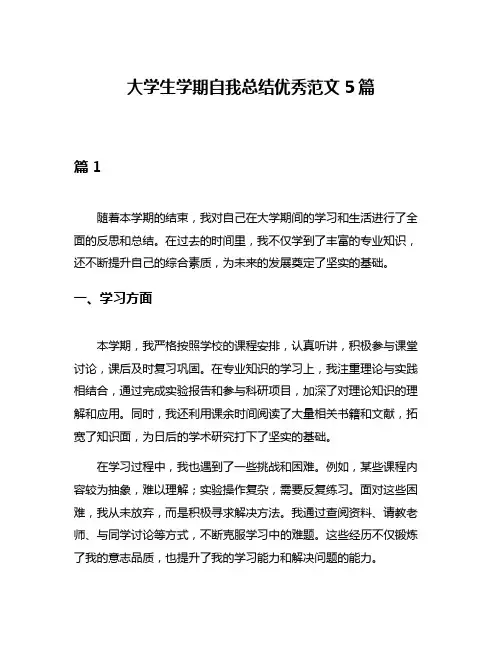 大学生学期自我总结优秀范文 5 篇

篇 1

随着本学期的结束，我对自己在大学期间的学习和生活进行了全面的反思和总结。在过去的时间里，我不仅学到了丰富的专业知识，还不断提升自己的综合素质，为未来的发展奠定了坚实的基础。

一、学习方面

本学期，我严格按照学校的课程安排，认真听讲，积极参与课堂讨论，课后及时复习巩固。在专业知识的学习上，我注重理论与实践相结合，通过完成实验报告和参与科研项目，加深了对理论知识的理解和应用。同时，我还利用课余时间阅读了大量相关书籍和文献，拓宽了知识面，为日后的学术研究打下了坚实的基础。

在学习过程中，我也遇到了一些挑战和困难。例如，某些课程内容较为抽象，难以理解；实验操作复杂，需要反复练习。面对这些困难，我从未放弃，而是积极寻求解决方法。我通过查阅资料、请教老师、与同学讨论等方式，不断克服学习中的难题。这些经历不仅锻炼了我的意志品质，也提升了我的学习能力和解决问题的能力。